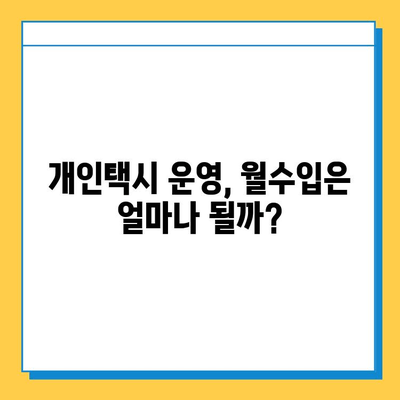 개인택시 운영, 월수입은 얼마나 될까?